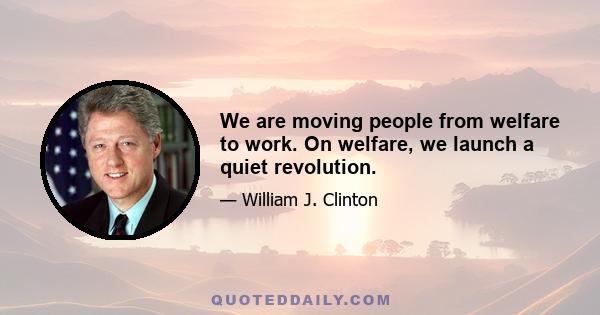 We are moving people from welfare to work. On welfare, we launch a quiet revolution.

— William J. Clinton

QUOTEDDAILY.COM